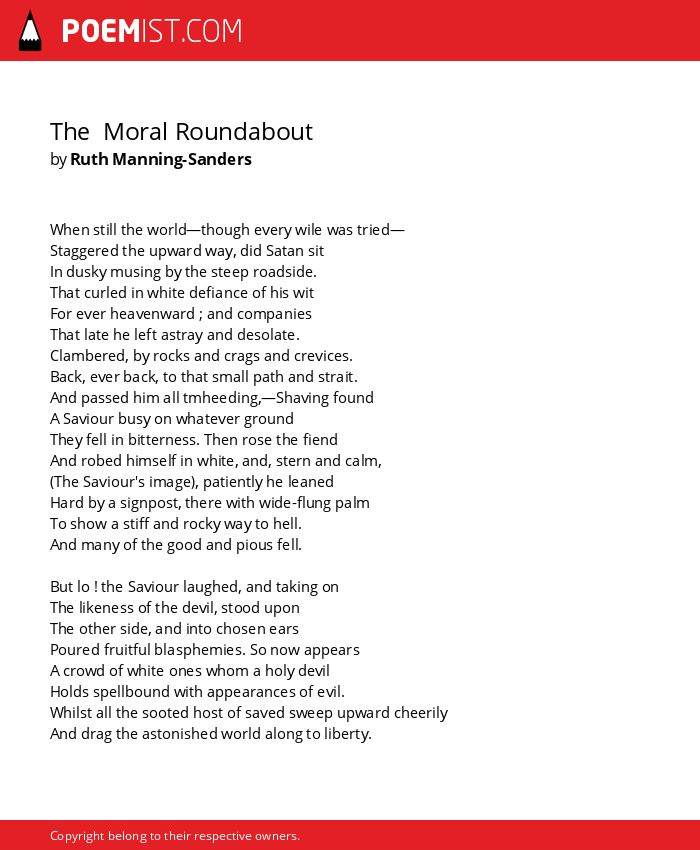 POEMIST.COM

The Moral Roundabout
by Ruth Manning-Sanders

When still the world—though every wile was tried—
Staggered the upward way, did Satan sit
In dusky musing by the steep roadside.
That curled in white defiance of his wit
For ever heavenward ; and companies
That late he left astray and desolate.
Clambered, by rocks and crags and crevices.
Back, ever back, to that small path and strait.
And passed him all tmheeding,—Shaving found
A Saviour busy on whatever ground
They fell in bitterness. Then rose the fiend
And robed himself in white, and, stern and calm,
(The Saviour's image), patiently he leaned
Hard by a signpost, there with wide-flung palm
To show a stiff and rocky way to hell.
And many of the good and pious fell.

But lo ! the Saviour laughed, and taking on
The likeness of the devil, stood upon
The other side, and into chosen ears
Poured fruitful blasphemies. So now appears
A crowd of white ones whom a holy devil
Holds spellbound with appearances of evil.
Whilst all the sooted host of saved sweep upward cheerily
And drag the astonished world along to liberty.

Copyright belong to their respective owners.